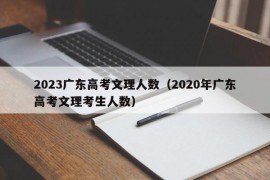 2023广东高考文理人数（2020年广东高考文理考生人数）